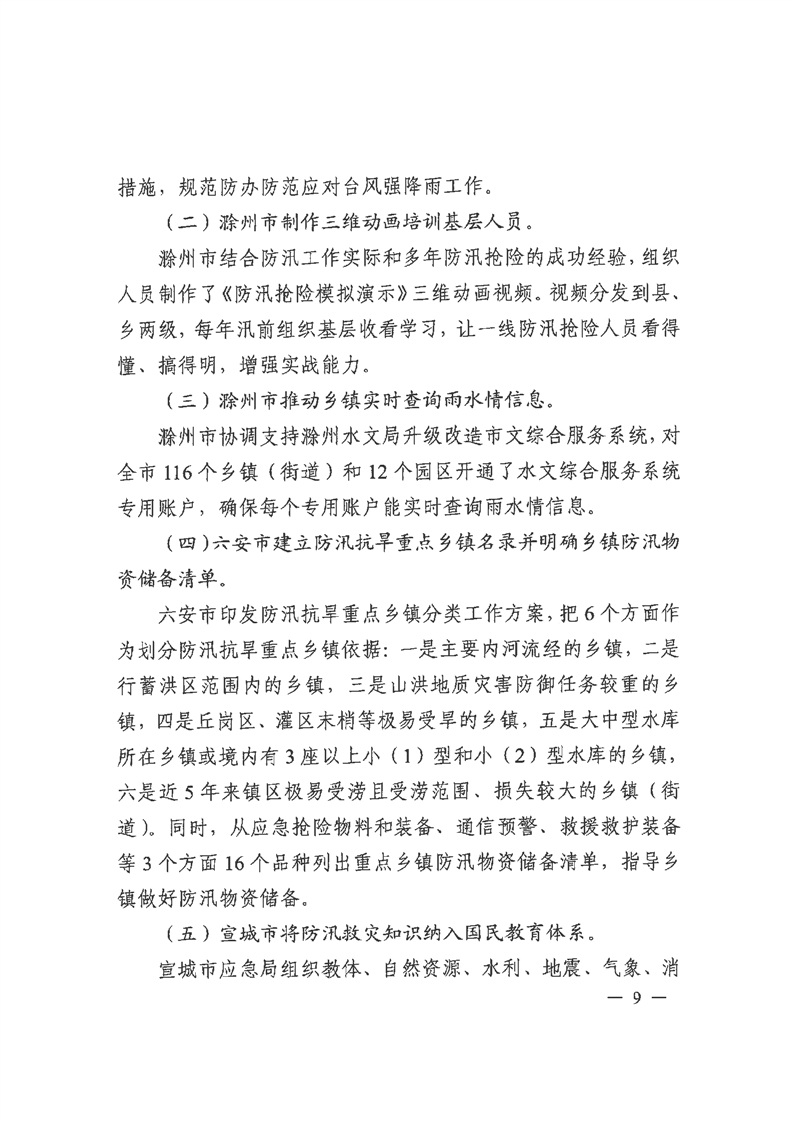 措施，规范防办防范应对台风强降雨工作。

（二）滁州市制作三维动画培训基层人员。

滁州市结合防汛工作实际和多年防汛抢险的成功经验，组织人员制作了《防汛抢险模拟演示》三维动画视频。视频分发到县、乡两级，每年汛前组织基层收看学习，让一线防汛抢险人员看得懂、搞得明，增强实战能力。

（三）滁州市推动乡镇实时查询雨水情信息。

滁州市协调支持滁州水文局升级改造市文综合服务系统，对全市 116 个乡镇（街道）和 12 个园区开通了水文综合服务系统专用账户，确保每个专用账户能实时查询雨水情信息。

（四）六安市建立防汛抗旱重点乡镇名录并明确乡镇防汛物资储备清单。

六安市印发防汛抗旱重点乡镇分类工作方案，把 6 个方面作为划分防汛抗旱重点乡镇依据：一是主要内河流经的乡镇，二是行蓄洪区范围内的乡镇，三是山洪地质灾害防御任务较重的乡镇，四是丘岗区、灌区末梢等极易受旱的乡镇，五是大中型水库所在乡镇或境内有 3 座以上小（1）型和小（2）型水库的乡镇，六是近 5 年来镇区极易受涝且受涝范围、损失较大的乡镇（街道）。同时，从应急抢险物料和装备、通信预警、救援救护装备等 3 个方面 16 个品种列出重点乡镇防汛物资储备清单，指导乡镇做好防汛物资储备。

（五）宣城市将防汛救灾知识纳入国民教育体系。

宣城市应急局组织教体、自然资源、水利、地震、气象、消

— 9 —